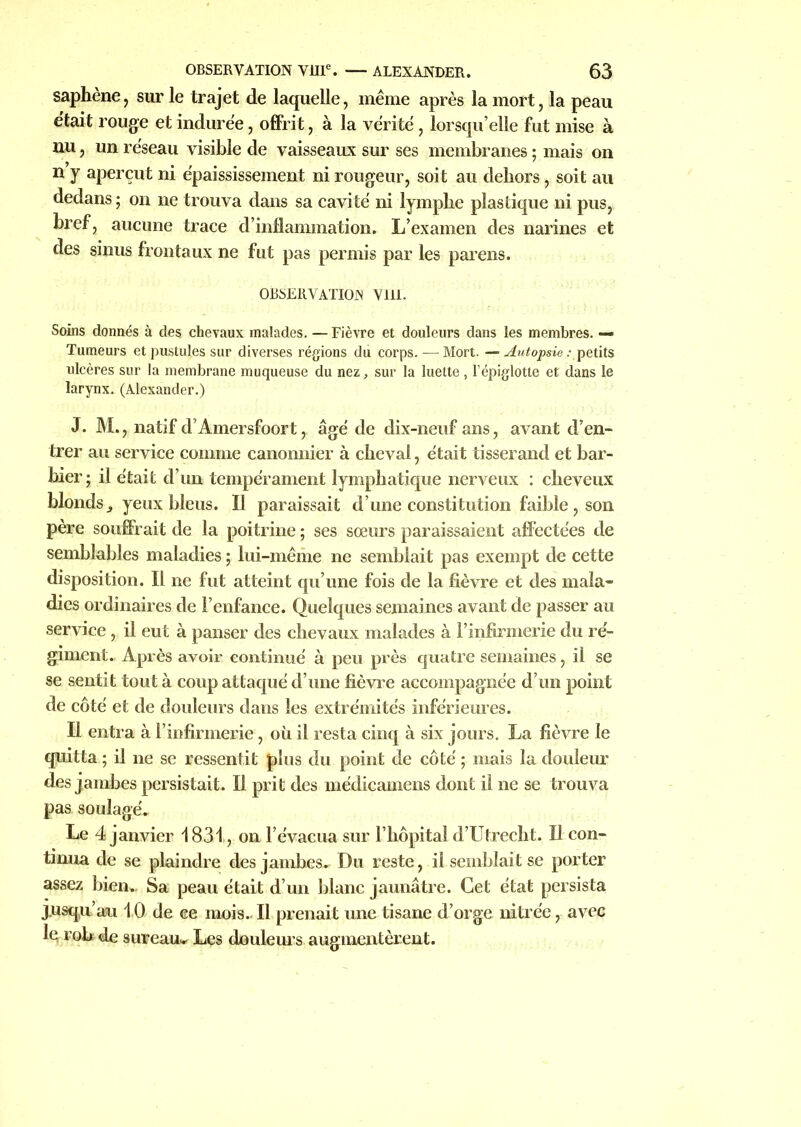 OBSERVATION VIIIᵉ. — ALEXANDER. 63

saphène, sur le trajet de laquelle, même après la mort, la peau était rouge et indurée, offrit, à la vérité, lorsqu'elle fut mise à nu, un réseau visible de vaisseaux sur ses membranes; mais on n'y aperçut ni épaississement ni rougeur, soit au dehors, soit au dedans; on ne trouva dans sa cavité ni lymphe plastique ni pus, bref, aucune trace d'inflammation. L'examen des narines et des sinus frontaux ne fut pas permis par les parens.

OBSERVATION VIII.

Soins donnés à des chevaux malades. — Fièvre et douleurs dans les membres. — Tumeurs et pustules sur diverses régions du corps. — Mort. — Autopsie : petits ulcères sur la membrane muqueuse du nez, sur la luette, l'épiglotte et dans le larynx. (Alexander.)

J. M., natif d'Amersfoort, âgé de dix-neuf ans, avant d'entrer au service comme canonnier à cheval, était tisserand et barbier; il était d'un tempérament lymphatique nerveux : cheveux blonds, yeux bleus. Il paraissait d'une constitution faible, son père souffrait de la poitrine; ses sœurs paraissaient affectées de semblables maladies; lui-même ne semblait pas exempt de cette disposition. Il ne fut atteint qu'une fois de la fièvre et des maladies ordinaires de l'enfance. Quelques semaines avant de passer au service, il eut à panser des chevaux malades à l'infirmerie du régiment. Après avoir continué à peu près quatre semaines, il se se sentit tout à coup attaqué d'une fièvre accompagnée d'un point de côté et de douleurs dans les extrémités inférieures.

Il entra à l'infirmerie, où il resta cinq à six jours. La fièvre le quitta; il ne se ressentit plus du point de côté; mais la douleur des jambes persistait. Il prit des médicamens dont il ne se trouva pas soulagé.

Le 4 janvier 1831, on l'évacua sur l'hôpital d'Utrecht. Il continua de se plaindre des jambes. Du reste, il semblait se porter assez bien. Sa peau était d'un blanc jaunâtre. Cet état persista jusqu'au 10 de ce mois. Il prenait une tisane d'orge nitrée, avec le rob de sureau. Les douleurs augmentèrent.